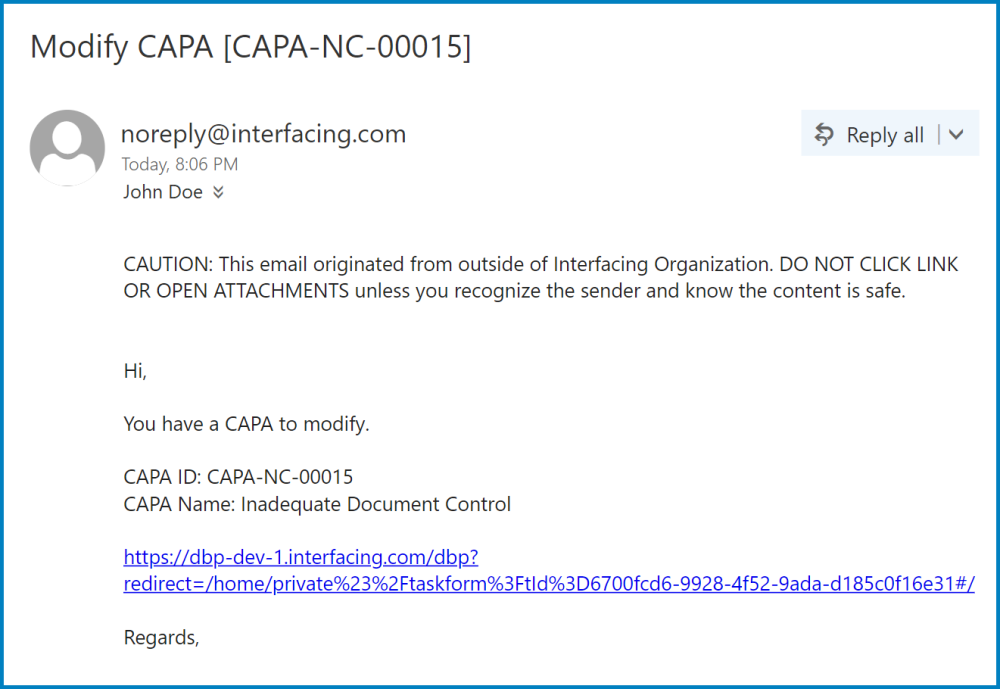 Modify CAPA [CAPA-NC-00015]

noreply@interfacing.com
Today, 8:06 PM
John Doe

Reply all

CAUTION: This email originated from outside of Interfacing Organization. DO NOT CLICK LINK OR OPEN ATTACHMENTS unless you recognize the sender and know the content is safe.

Hi,

You have a CAPA to modify.

CAPA ID: CAPA-NC-00015
CAPA Name: Inadequate Document Control

https://dbp-dev-1.interfacing.com/dbp?redirect=/home/private%23%2Ftaskform%3FtId%3D6700fcd6-9928-4f52-9ada-d185c0f16e31#/

Regards,